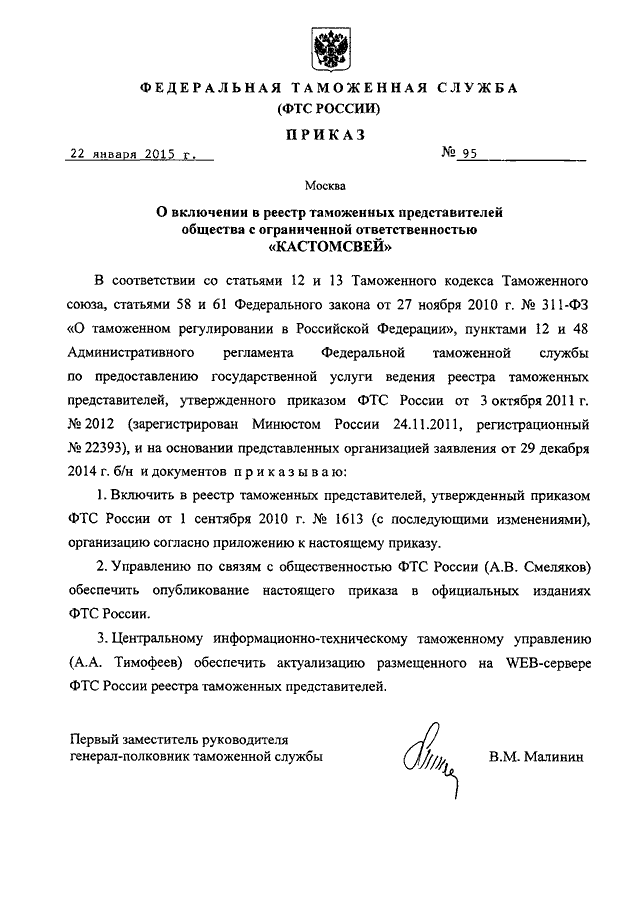 ФЕДЕРАЛЬНАЯ ТАМОЖЕННАЯ СЛУЖБА
(ФТС РОССИИ)

ПРИКАЗ

22 января 2015 г.

№ 95

Москва

О включении в реестр таможенных представителей общества с ограниченной ответственностью «КАСТОМСВЕЙ»

В соответствии со статьями 12 и 13 Таможенного кодекса Таможенного союза, статьями 58 и 61 Федерального закона от 27 ноября 2010 г. № 311-ФЗ «О таможенном регулировании в Российской Федерации», пунктами 12 и 48 Административного регламента Федеральной таможенной службы по предоставлению государственной услуги ведения реестра таможенных представителей, утвержденного приказом ФТС России от 3 октября 2011 г. № 2012 (зарегистрирован Минюстом России 24.11.2011, регистрационный № 22393), и на основании представленных организацией заявления от 29 декабря 2014 г. б/н и документов приказываю:

1. Включить в реестр таможенных представителей, утвержденный приказом ФТС России от 1 сентября 2010 г. № 1613 (с последующими изменениями), организацию согласно приложению к настоящему приказу.

2. Управлению по связям с общественностью ФТС России (А.В. Смеляков) обеспечить опубликование настоящего приказа в официальных изданиях ФТС России.

3. Центральному информационно-техническому таможенному управлению (А.А. Тимофеев) обеспечить актуализацию размещенного на WEB-сервере ФТС России реестра таможенных представителей.

Первый заместитель руководителя
генерал-полковник таможенной службы

В.М. Малинин